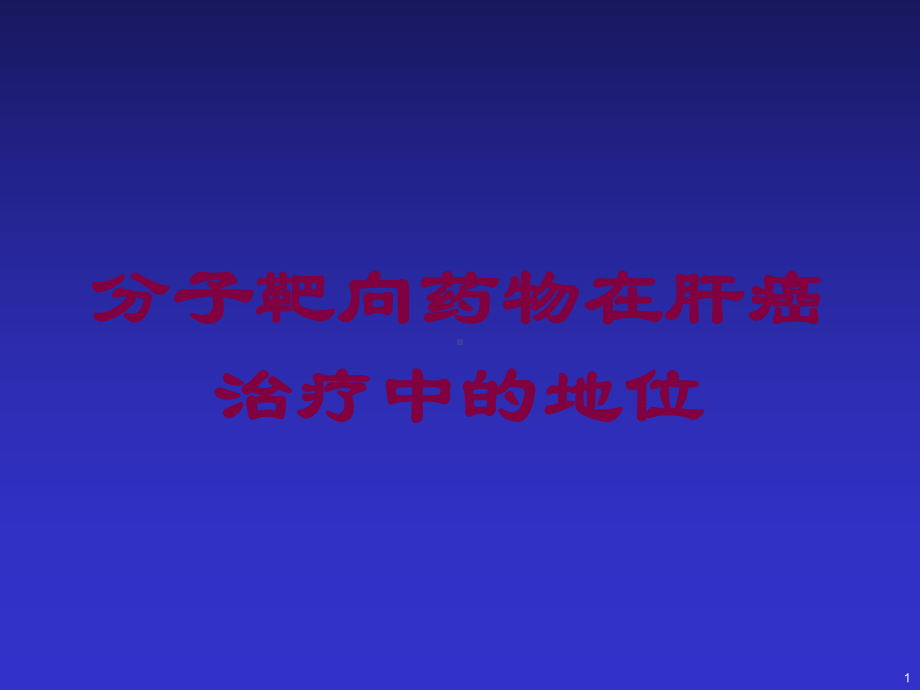 分子靶向药物在肝癌治疗中的地位

1